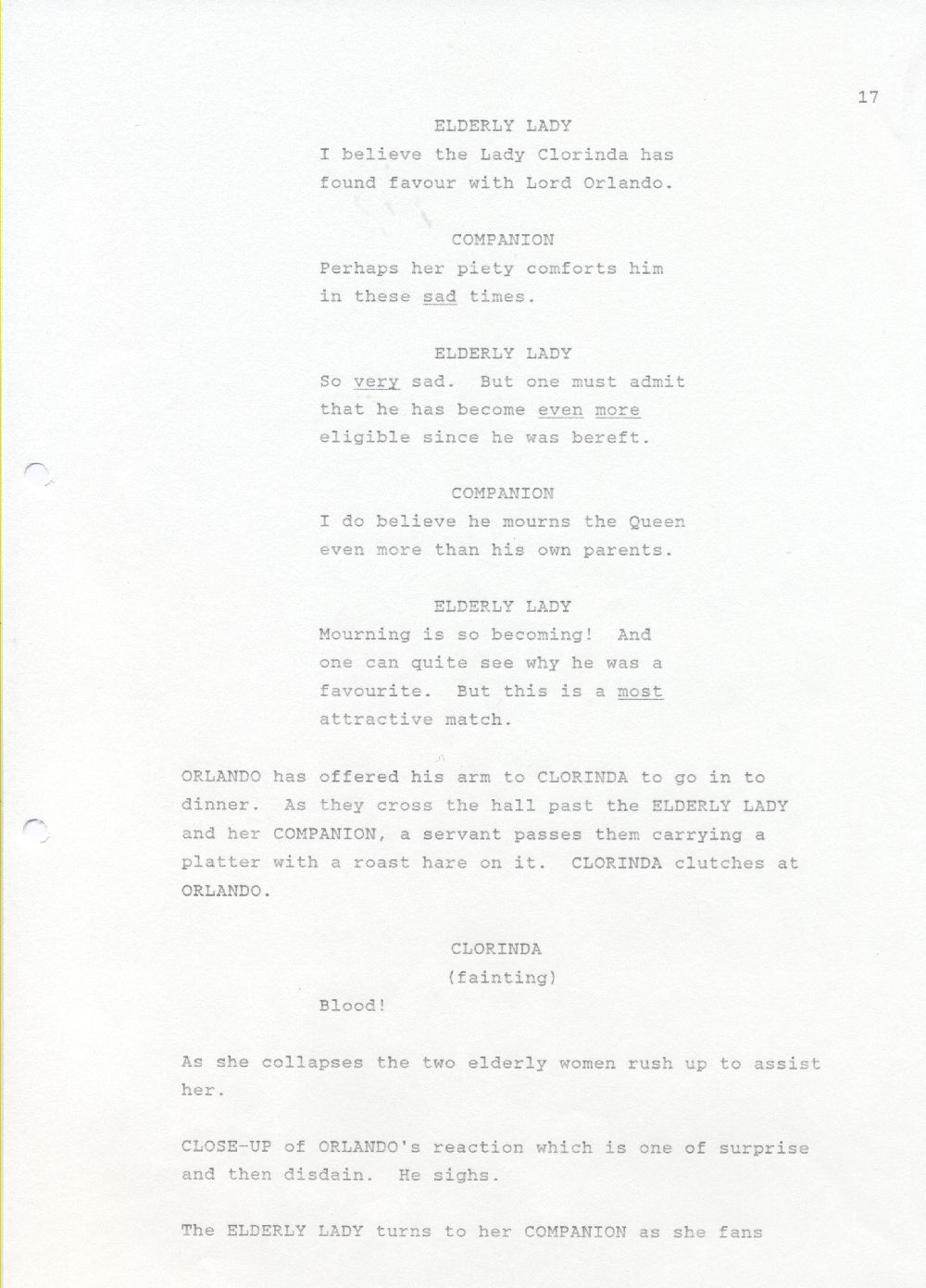 17

ELDERLY LADY
I believe the Lady Clorinda has found favour with Lord Orlando.

COMPANION
Perhaps her piety comforts him in these sad times.

ELDERLY LADY
So very sad. But one must admit that he has become even more eligible since he was bereft.

COMPANION
I do believe he mourns the Queen even more than his own parents.

ELDERLY LADY
Mourning is so becoming! And one can quite see why he was a favourite. But this is a most attractive match.

ORLANDO has offered his arm to CLORINDA to go in to dinner. As they cross the hall past the ELDERLY LADY and her COMPANION, a servant passes them carrying a platter with a roast hare on it. CLORINDA clutches at ORLANDO.

CLORINDA
(fainting)
Blood!

As she collapses the two elderly women rush up to assist her.

CLOSE-UP of ORLANDO's reaction which is one of surprise and then disdain. He sighs.

The ELDERLY LADY turns to her COMPANION as she fans